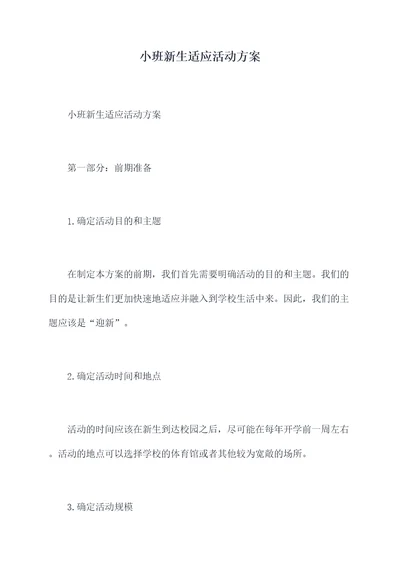 小班新生适应活动方案

小班新生适应活动方案

第一部分：前期准备

1.确定活动目的和主题

在制定本方案的前期，我们首先需要明确活动的目的和主题。我们的目的是让新生们更加快速地适应并融入到学校生活中来。因此，我们的主题应该是“迎新”。

2.确定活动时间和地点

活动的时间应该在新生到达校园之后，尽可能在每年开学前一周左右。活动的地点可以选择学校的体育馆或者其他较为宽敞的场所。

3.确定活动规模